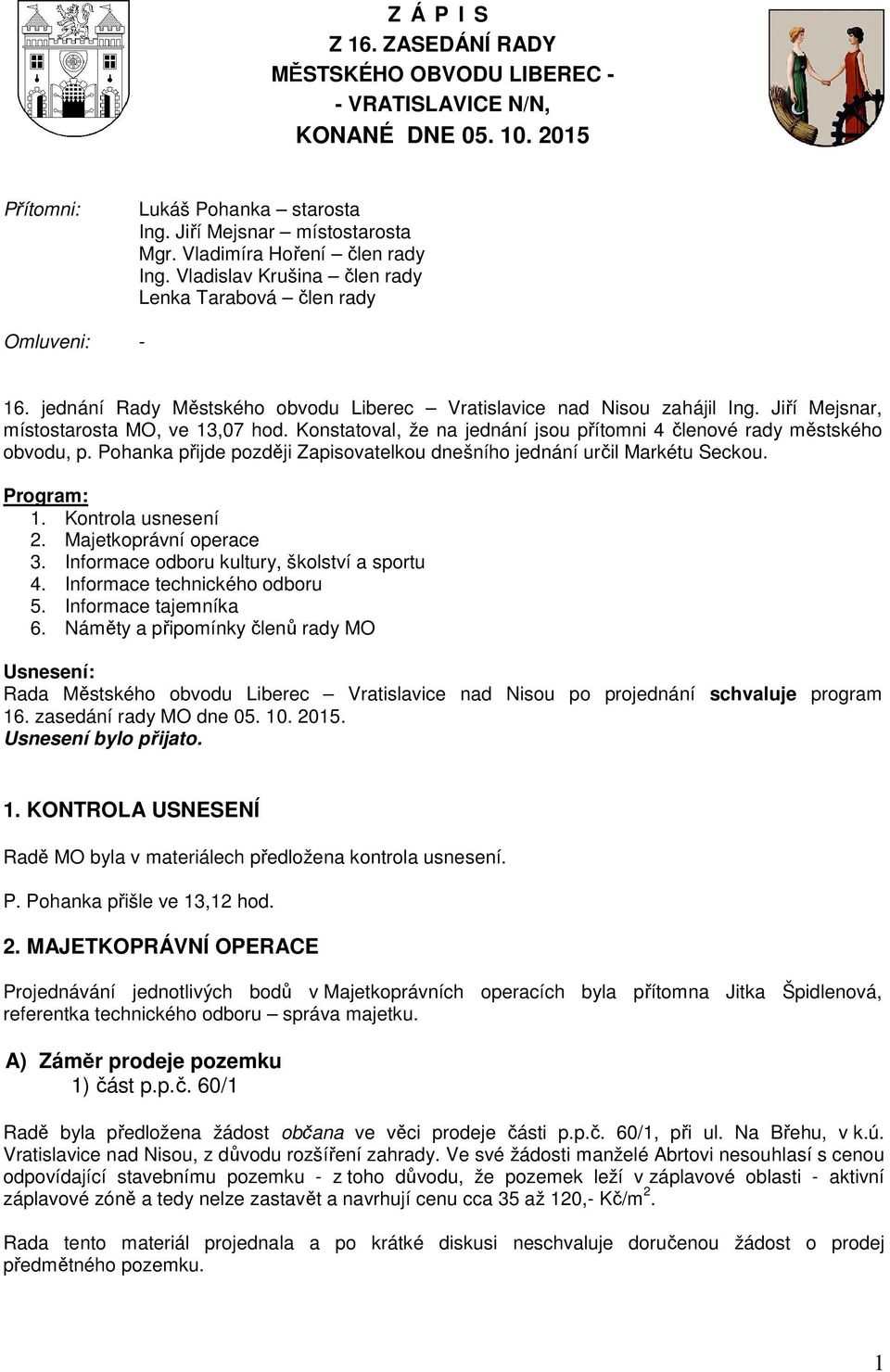 Z Á P I S
Z 16. ZASEDÁNÍ RADY
MĚSTSKÉHO OBVODU LIBEREC -
- VRATISLAVICE N/N,
KONANÉ DNE 05. 10. 2015

Přítomni: Lukáš Pohanka – starosta
Ing. Jiří Mejsnar – místostarosta
Mgr. Vladimíra Hoření – člen rady
Ing. Vladislav Krušina – člen rady
Lenka Tarabová – člen rady

Omluveni: -

16. jednání Rady Městského obvodu Liberec – Vratislavice nad Nisou zahájil Ing. Jiří Mejsnar, místostarosta MO, ve 13,07 hod. Konstatoval, že na jednání jsou přítomni 4 členové rady městského obvodu, p. Pohanka přijde později Zapisovatelkou dnešního jednání určil Markétu Seckou.

Program:
1. Kontrola usnesení
2. Majetkoprávní operace
3. Informace odboru kultury, školství a sportu
4. Informace technického odboru
5. Informace tajemníka
6. Náměty a připomínky členů rady MO

Usnesení:
Rada Městského obvodu Liberec – Vratislavice nad Nisou po projednání schvaluje program 16. zasedání rady MO dne 05. 10. 2015.
Usnesení bylo přijato.

1. KONTROLA USNESENÍ

Radě MO byla v materiálech předložena kontrola usnesení.

P. Pohanka přišle ve 13,12 hod.

2. MAJETKOPRÁVNÍ OPERACE

Projednávání jednotlivých bodů v Majetkoprávních operacích byla přítomna Jitka Špidlenová, referentka technického odboru – správa majetku.

A) Záměr prodeje pozemku
1) část p.p.č. 60/1

Radě byla předložena žádost občana ve věci prodeje části p.p.č. 60/1, při ul. Na Břehu, v k.ú. Vratislavice nad Nisou, z důvodu rozšíření zahrady. Ve své žádosti manželé Abrtovi nesouhlasí s cenou odpovídající stavebnímu pozemku - z toho důvodu, že pozemek leží v záplavové oblasti - aktivní záplavové zóně a tedy nelze zastavět a navrhují cenu cca 35 až 120,- Kč/m$^2$.

Rada tento materiál projednala a po krátké diskusi neschvaluje doručenou žádost o prodej předmětného pozemku.

1